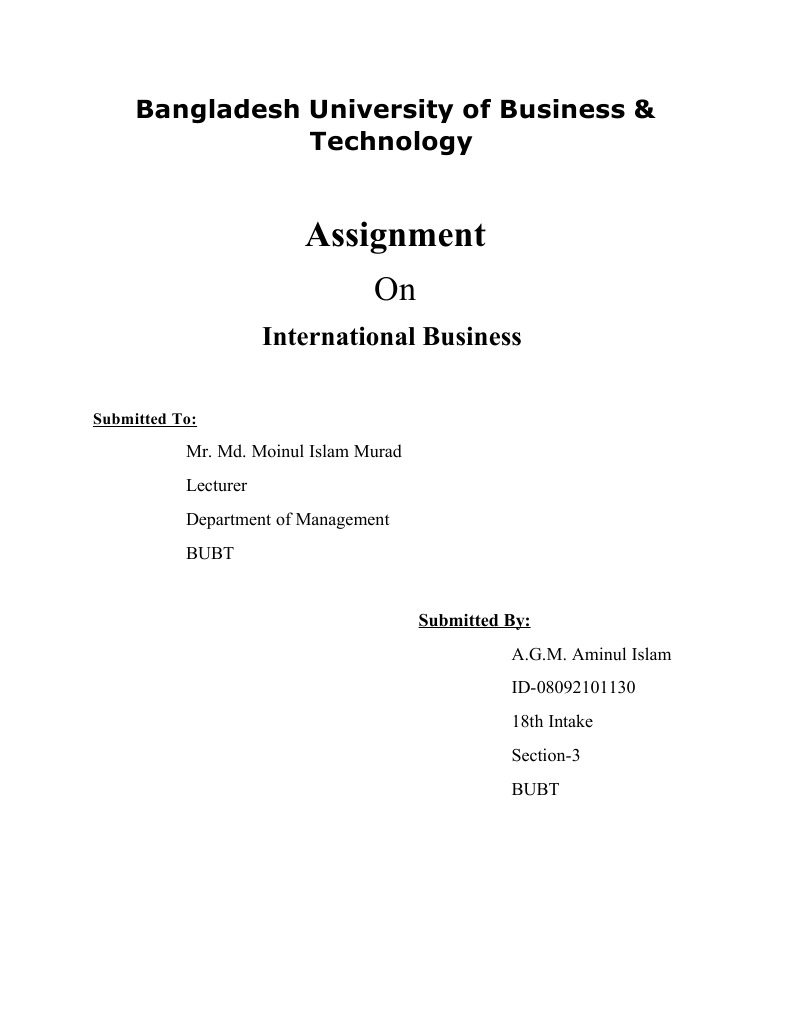 Bangladesh University of Business & Technology

Assignment

On

International Business

Submitted To:

Mr. Md. Moinul Islam Murad
Lecturer
Department of Management
BUBT

Submitted By:

A.G.M. Aminul Islam
ID-08092101130
18th Intake
Section-3
BUBT